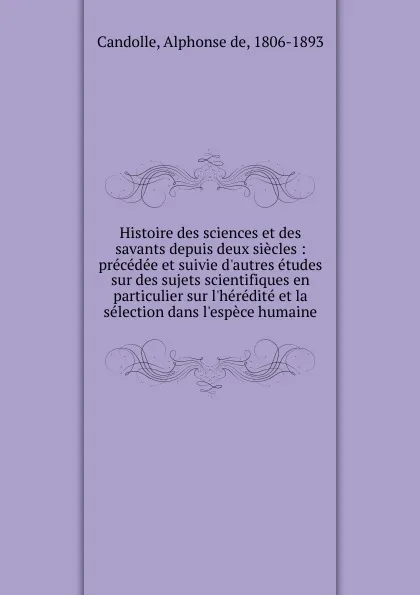 Candolle, Alphonse de, 1806-1893

Histoire des sciences et des savants depuis deux siècles : précédée et suivie d'autres études sur des sujets scientifiques en particulier sur l'hérédité et la sélection dans l'espèce humaine